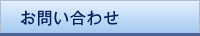 お問い合わせ